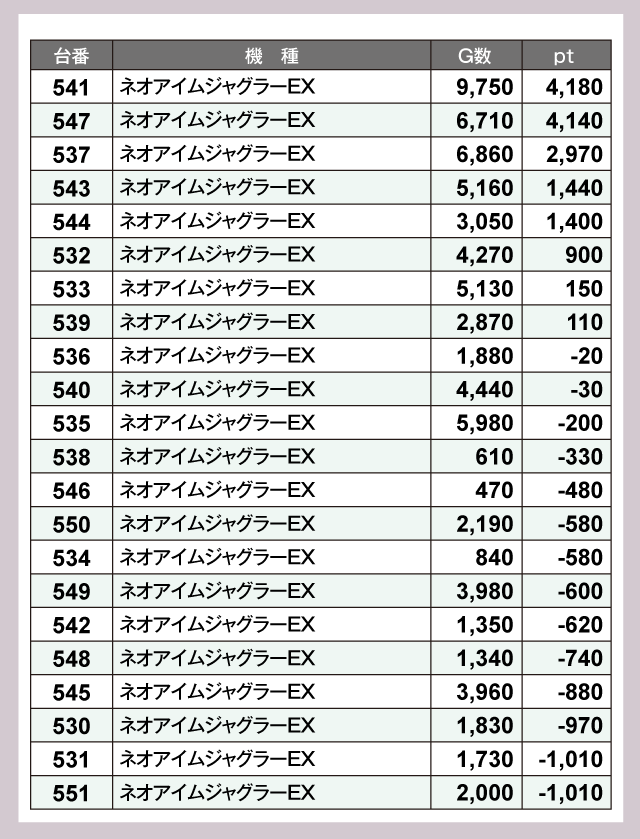 | 台番 | 機　種 | G数 | pt |
|---|---|---|---|
| 541 | ネオアイムジャグラーEX | 9,750 | 4,180 |
| 547 | ネオアイムジャグラーEX | 6,710 | 4,140 |
| 537 | ネオアイムジャグラーEX | 6,860 | 2,970 |
| 543 | ネオアイムジャグラーEX | 5,160 | 1,440 |
| 544 | ネオアイムジャグラーEX | 3,050 | 1,400 |
| 532 | ネオアイムジャグラーEX | 4,270 | 900 |
| 533 | ネオアイムジャグラーEX | 5,130 | 150 |
| 539 | ネオアイムジャグラーEX | 2,870 | 110 |
| 536 | ネオアイムジャグラーEX | 1,880 | -20 |
| 540 | ネオアイムジャグラーEX | 4,440 | -30 |
| 535 | ネオアイムジャグラーEX | 5,980 | -200 |
| 538 | ネオアイムジャグラーEX | 610 | -330 |
| 546 | ネオアイムジャグラーEX | 470 | -480 |
| 550 | ネオアイムジャグラーEX | 2,190 | -580 |
| 534 | ネオアイムジャグラーEX | 840 | -580 |
| 549 | ネオアイムジャグラーEX | 3,980 | -600 |
| 542 | ネオアイムジャグラーEX | 1,350 | -620 |
| 548 | ネオアイムジャグラーEX | 1,340 | -740 |
| 545 | ネオアイムジャグラーEX | 3,960 | -880 |
| 530 | ネオアイムジャグラーEX | 1,830 | -970 |
| 531 | ネオアイムジャグラーEX | 1,730 | -1,010 |
| 551 | ネオアイムジャグラーEX | 2,000 | -1,010 |